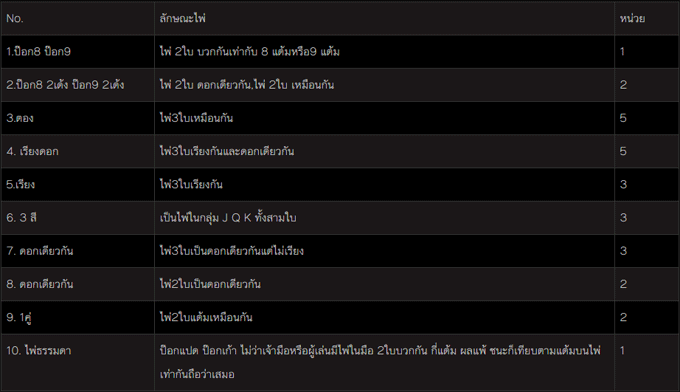 | No. | ลักษณะไพ่ | หน่วย |
|---|---|---|
| 1.ป๊อก8 ป๊อก9 | ไพ่ 2ใบ บวกกันเท่ากับ 8 แต้มหรือ9 แต้ม | 1 |
| 2.ป๊อก8 2เด้ง ป๊อก9 2เด้ง | ไพ่ 2ใบ ดอกเดียวกัน,ไพ่ 2ใบ เหมือนกัน | 2 |
| 3.ตอง | ไพ่3ใบเหมือนกัน | 5 |
| 4. เรียงดอก | ไพ่3ใบเรียงกันและดอกเดียวกัน | 5 |
| 5.เรียง | ไพ่3ใบเรียงกัน | 3 |
| 6. 3 สี | เป็นไพ่ในกลุ่ม J Q K ทั้งสามใบ | 3 |
| 7. ดอกเดียวกัน | ไพ่3ใบเป็นดอกเดียวกันแต่ไม่เรียง | 3 |
| 8. ดอกเดียวกัน | ไพ่2ใบเป็นดอกเดียวกัน | 2 |
| 9. 1คู่ | ไพ่2ใบแต้มเหมือนกัน | 2 |
| 10. ไพ่ธรรมดา | ป๊อกแปด ป๊อกเก้า ไม่ว่าเจ้ามือหรือผู้เล่นมีไพ่ในมือ 2ใบบวกกัน กี่แต้ม ผลแพ้ ชนะก็เทียบตามแต้มบนไพ่ เท่ากันถือว่าเสมอ | 1 |